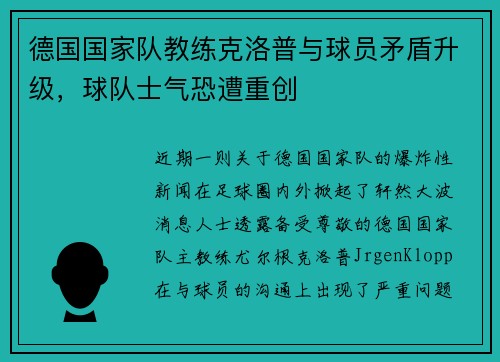 德国国家队教练克洛普与球员矛盾升级，球队士气恐遭重创

近期一则关于德国国家队的爆炸性新闻在足球圈内外掀起了轩然大波消息人士透露备受尊敬的德国国家队主教练尤尔根克洛普JrgenKlopp在与球员的沟通上出现了严重问题